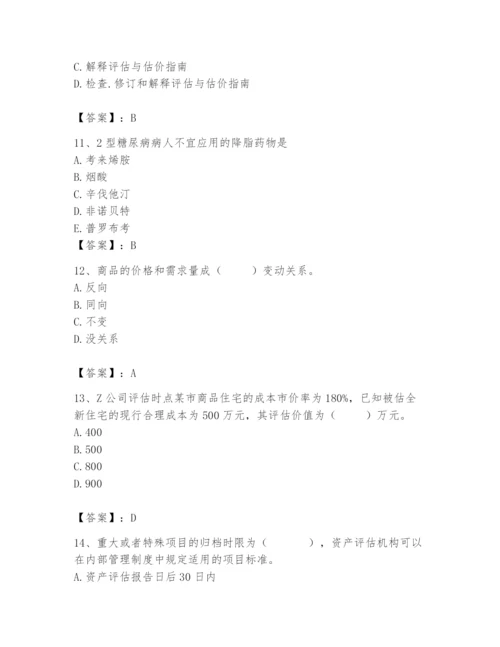 C. 解释评估与估价指南
D. 检查, 修订和解释评估与估价指南

【答案】：B

11、2 型糖尿病病人不宜应用的降脂药物是
A. 考来烯胺
B. 烟酸
C. 辛伐他汀
D. 非诺贝特
E. 普罗布考
【答案】：B

12、商品的价格和需求量成（　　）变动关系。
A. 反向
B. 同向
C. 不变
D. 没关系

【答案】：A

13、Z 公司评估时点某市商品住宅的成本市价率为 180%，已知被估全新住宅的现行合理成本为 500 万元，其评估价值为（　　）万元。
A. 400
B. 500
C. 800
D. 900

【答案】：D

14、重大或者特殊项目的归档时限为（　　），资产评估机构可以在内部管理制度中规定适用的项目标准。
A. 资产评估报告日后 30 日内